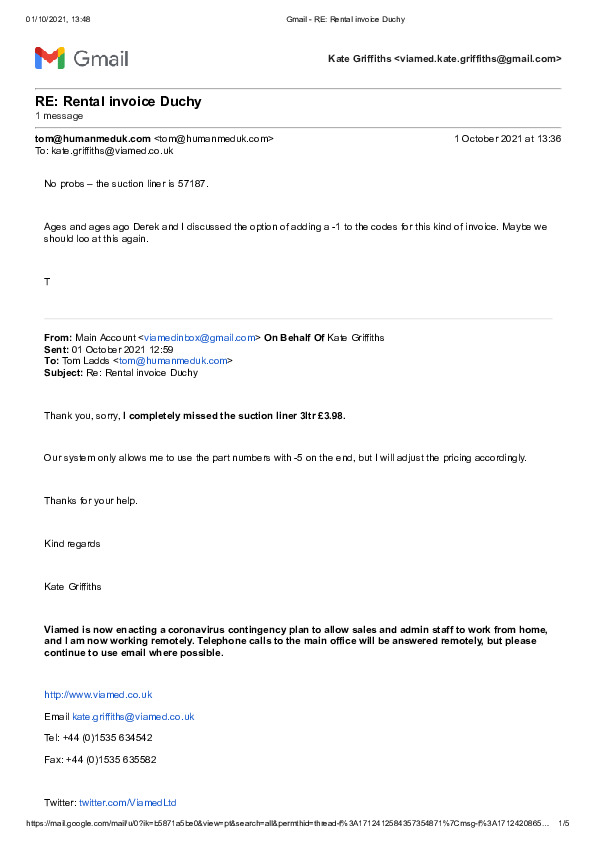 01/10/2021, 13:48 Gmail - RE: Rental invoice Duchy

Gmail

Kate Griffiths <viamed.kate.griffiths@gmail.com>

RE: Rental invoice Duchy
1 message

tom@humanmeduk.com <tom@humanmeduk.com> 1 October 2021 at 13:36
To: kate.griffiths@viamed.co.uk

No probs – the suction liner is 57187.

Ages and ages ago Derek and I discussed the option of adding a -1 to the codes for this kind of invoice. Maybe we should loo at this again.

T

From: Main Account <viamedinbox@gmail.com> On Behalf Of Kate Griffiths
Sent: 01 October 2021 12:59
To: Tom Ladds <tom@humanmeduk.com>
Subject: Re: Rental invoice Duchy

Thank you, sorry, I completely missed the suction liner 3ltr £3.98.

Our system only allows me to use the part numbers with -5 on the end, but I will adjust the pricing accordingly.

Thanks for your help.

Kind regards

Kate Griffiths

Viamed is now enacting a coronavirus contingency plan to allow sales and admin staff to work from home, and I am now working remotely. Telephone calls to the main office will be answered remotely, but please continue to use email where possible.

http://www.viamed.co.uk

Email kate.griffiths@viamed.co.uk

Tel: +44 (0)1535 634542

Fax: +44 (0)1535 635582

Twitter: twitter.com/ViamedLtd

https://mail.google.com/mail/u/0?ik=b5871a5be0&view=pt&search=all&permthid=thread-f%3A1712412584357354871%7Cmsg-f%3A1712420865… 1/5